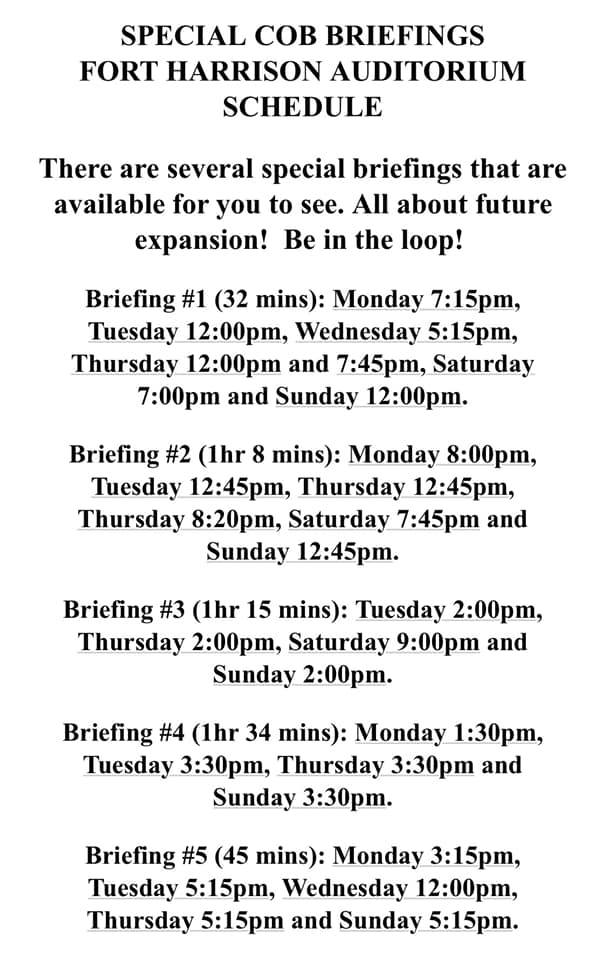 SPECIAL COB BRIEFINGS
FORT HARRISON AUDITORIUM
SCHEDULE

There are several special briefings that are available for you to see. All about future expansion! Be in the loop!

Briefing #1 (32 mins): Monday 7:15pm, Tuesday 12:00pm, Wednesday 5:15pm, Thursday 12:00pm and 7:45pm, Saturday 7:00pm and Sunday 12:00pm.

Briefing #2 (1hr 8 mins): Monday 8:00pm, Tuesday 12:45pm, Thursday 12:45pm, Thursday 8:20pm, Saturday 7:45pm and Sunday 12:45pm.

Briefing #3 (1hr 15 mins): Tuesday 2:00pm, Thursday 2:00pm, Saturday 9:00pm and Sunday 2:00pm.

Briefing #4 (1hr 34 mins): Monday 1:30pm, Tuesday 3:30pm, Thursday 3:30pm and Sunday 3:30pm.

Briefing #5 (45 mins): Monday 3:15pm, Tuesday 5:15pm, Wednesday 12:00pm, Thursday 5:15pm and Sunday 5:15pm.